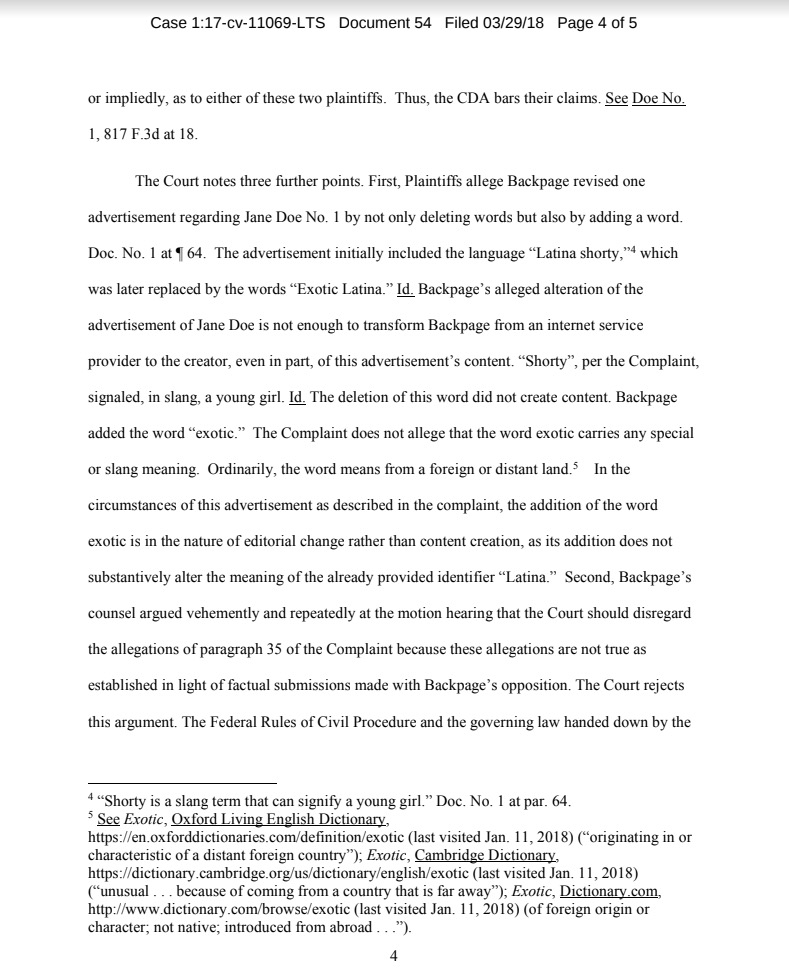 Case 1:17-cv-11069-LTS Document 54 Filed 03/29/18 Page 4 of 5

or impliedly, as to either of these two plaintiffs. Thus, the CDA bars their claims. See Doe No. 1, 817 F.3d at 18.

The Court notes three further points. First, Plaintiffs allege Backpage revised one advertisement regarding Jane Doe No. 1 by not only deleting words but also by adding a word. Doc. No. 1 at ¶ 64. The advertisement initially included the language "Latina shorty,"$^4$ which was later replaced by the words "Exotic Latina." Id. Backpage's alleged alteration of the advertisement of Jane Doe is not enough to transform Backpage from an internet service provider to the creator, even in part, of this advertisement's content. "Shorty", per the Complaint, signaled, in slang, a young girl. Id. The deletion of this word did not create content. Backpage added the word "exotic." The Complaint does not allege that the word exotic carries any special or slang meaning. Ordinarily, the word means from a foreign or distant land.$^5$ In the circumstances of this advertisement as described in the complaint, the addition of the word exotic is in the nature of editorial change rather than content creation, as its addition does not substantively alter the meaning of the already provided identifier "Latina." Second, Backpage's counsel argued vehemently and repeatedly at the motion hearing that the Court should disregard the allegations of paragraph 35 of the Complaint because these allegations are not true as established in light of factual submissions made with Backpage's opposition. The Court rejects this argument. The Federal Rules of Civil Procedure and the governing law handed down by the

$^4$ "Shorty is a slang term that can signify a young girl." Doc. No. 1 at par. 64.
$^5$ See Exotic, Oxford Living English Dictionary, https://en.oxforddictionaries.com/definition/exotic (last visited Jan. 11, 2018) ("originating in or characteristic of a distant foreign country"); Exotic, Cambridge Dictionary, https://dictionary.cambridge.org/us/dictionary/english/exotic (last visited Jan. 11, 2018) ("unusual . . . because of coming from a country that is far away"); Exotic, Dictionary.com, http://www.dictionary.com/browse/exotic (last visited Jan. 11, 2018) (of foreign origin or character; not native; introduced from abroad . . .").

4